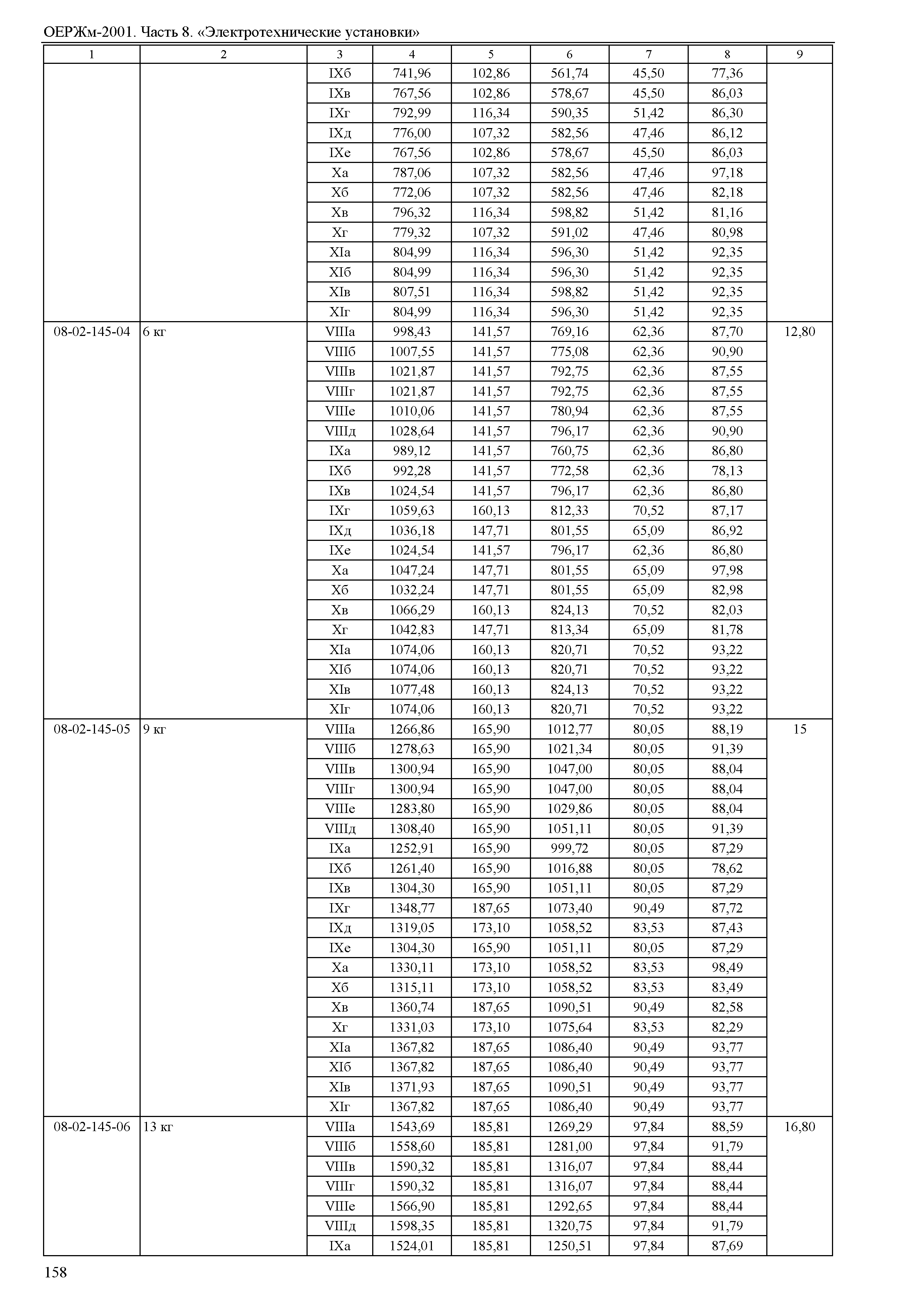 ОЕРЖм-2001. Часть 8. «Электротехнические установки»

| 1 | 2 | 3 | 4 | 5 | 6 | 7 | 8 | 9 |
|---|---|---|---|---|---|---|---|---|
| | | IXб | 741,96 | 102,86 | 561,74 | 45,50 | 77,36 | |
| | | IXв | 767,56 | 102,86 | 578,67 | 45,50 | 86,03 | |
| | | IXг | 792,99 | 116,34 | 590,35 | 51,42 | 86,30 | |
| | | IXд | 776,00 | 107,32 | 582,56 | 47,46 | 86,12 | |
| | | IXе | 767,56 | 102,86 | 578,67 | 45,50 | 86,03 | |
| | | Xа | 787,06 | 107,32 | 582,56 | 47,46 | 97,18 | |
| | | Xб | 772,06 | 107,32 | 582,56 | 47,46 | 82,18 | |
| | | Xв | 796,32 | 116,34 | 598,82 | 51,42 | 81,16 | |
| | | Xг | 779,32 | 107,32 | 591,02 | 47,46 | 80,98 | |
| | | XIа | 804,99 | 116,34 | 596,30 | 51,42 | 92,35 | |
| | | XIб | 804,99 | 116,34 | 596,30 | 51,42 | 92,35 | |
| | | XIв | 807,51 | 116,34 | 598,82 | 51,42 | 92,35 | |
| | | XIг | 804,99 | 116,34 | 596,30 | 51,42 | 92,35 | |
| 08-02-145-04 | 6 кг | VIIIа | 998,43 | 141,57 | 769,16 | 62,36 | 87,70 | 12,80 |
| | | VIIIб | 1007,55 | 141,57 | 775,08 | 62,36 | 90,90 | |
| | | VIIIв | 1021,87 | 141,57 | 792,75 | 62,36 | 87,55 | |
| | | VIIIг | 1021,87 | 141,57 | 792,75 | 62,36 | 87,55 | |
| | | VIIIе | 1010,06 | 141,57 | 780,94 | 62,36 | 87,55 | |
| | | VIIIд | 1028,64 | 141,57 | 796,17 | 62,36 | 90,90 | |
| | | IXа | 989,12 | 141,57 | 760,75 | 62,36 | 86,80 | |
| | | IXб | 992,28 | 141,57 | 772,58 | 62,36 | 78,13 | |
| | | IXв | 1024,54 | 141,57 | 796,17 | 62,36 | 86,80 | |
| | | IXг | 1059,63 | 160,13 | 812,33 | 70,52 | 87,17 | |
| | | IXд | 1036,18 | 147,71 | 801,55 | 65,09 | 86,92 | |
| | | IXе | 1024,54 | 141,57 | 796,17 | 62,36 | 86,80 | |
| | | Xа | 1047,24 | 147,71 | 801,55 | 65,09 | 97,98 | |
| | | Xб | 1032,24 | 147,71 | 801,55 | 65,09 | 82,98 | |
| | | Xв | 1066,29 | 160,13 | 824,13 | 70,52 | 82,03 | |
| | | Xг | 1042,83 | 147,71 | 813,34 | 65,09 | 81,78 | |
| | | XIа | 1074,06 | 160,13 | 820,71 | 70,52 | 93,22 | |
| | | XIб | 1074,06 | 160,13 | 820,71 | 70,52 | 93,22 | |
| | | XIв | 1077,48 | 160,13 | 824,13 | 70,52 | 93,22 | |
| | | XIг | 1074,06 | 160,13 | 820,71 | 70,52 | 93,22 | |
| 08-02-145-05 | 9 кг | VIIIа | 1266,86 | 165,90 | 1012,77 | 80,05 | 88,19 | 15 |
| | | VIIIб | 1278,63 | 165,90 | 1021,34 | 80,05 | 91,39 | |
| | | VIIIв | 1300,94 | 165,90 | 1047,00 | 80,05 | 88,04 | |
| | | VIIIг | 1300,94 | 165,90 | 1047,00 | 80,05 | 88,04 | |
| | | VIIIе | 1283,80 | 165,90 | 1029,86 | 80,05 | 88,04 | |
| | | VIIIд | 1308,40 | 165,90 | 1051,11 | 80,05 | 91,39 | |
| | | IXа | 1252,91 | 165,90 | 999,72 | 80,05 | 87,29 | |
| | | IXб | 1261,40 | 165,90 | 1016,88 | 80,05 | 78,62 | |
| | | IXв | 1304,30 | 165,90 | 1051,11 | 80,05 | 87,29 | |
| | | IXг | 1348,77 | 187,65 | 1073,40 | 90,49 | 87,72 | |
| | | IXд | 1319,05 | 173,10 | 1058,52 | 83,53 | 87,43 | |
| | | IXе | 1304,30 | 165,90 | 1051,11 | 80,05 | 87,29 | |
| | | Xа | 1330,11 | 173,10 | 1058,52 | 83,53 | 98,49 | |
| | | Xб | 1315,11 | 173,10 | 1058,52 | 83,53 | 83,49 | |
| | | Xв | 1360,74 | 187,65 | 1090,51 | 90,49 | 82,58 | |
| | | Xг | 1331,03 | 173,10 | 1075,64 | 83,53 | 82,29 | |
| | | XIа | 1367,82 | 187,65 | 1086,40 | 90,49 | 93,77 | |
| | | XIб | 1367,82 | 187,65 | 1086,40 | 90,49 | 93,77 | |
| | | XIв | 1371,93 | 187,65 | 1090,51 | 90,49 | 93,77 | |
| | | XIг | 1367,82 | 187,65 | 1086,40 | 90,49 | 93,77 | |
| 08-02-145-06 | 13 кг | VIIIа | 1543,69 | 185,81 | 1269,29 | 97,84 | 88,59 | 16,80 |
| | | VIIIб | 1558,60 | 185,81 | 1281,00 | 97,84 | 91,79 | |
| | | VIIIв | 1590,32 | 185,81 | 1316,07 | 97,84 | 88,44 | |
| | | VIIIг | 1590,32 | 185,81 | 1316,07 | 97,84 | 88,44 | |
| | | VIIIе | 1566,90 | 185,81 | 1292,65 | 97,84 | 88,44 | |
| | | VIIIд | 1598,35 | 185,81 | 1320,75 | 97,84 | 91,79 | |
| | | IXа | 1524,01 | 185,81 | 1250,51 | 97,84 | 87,69 | |

158